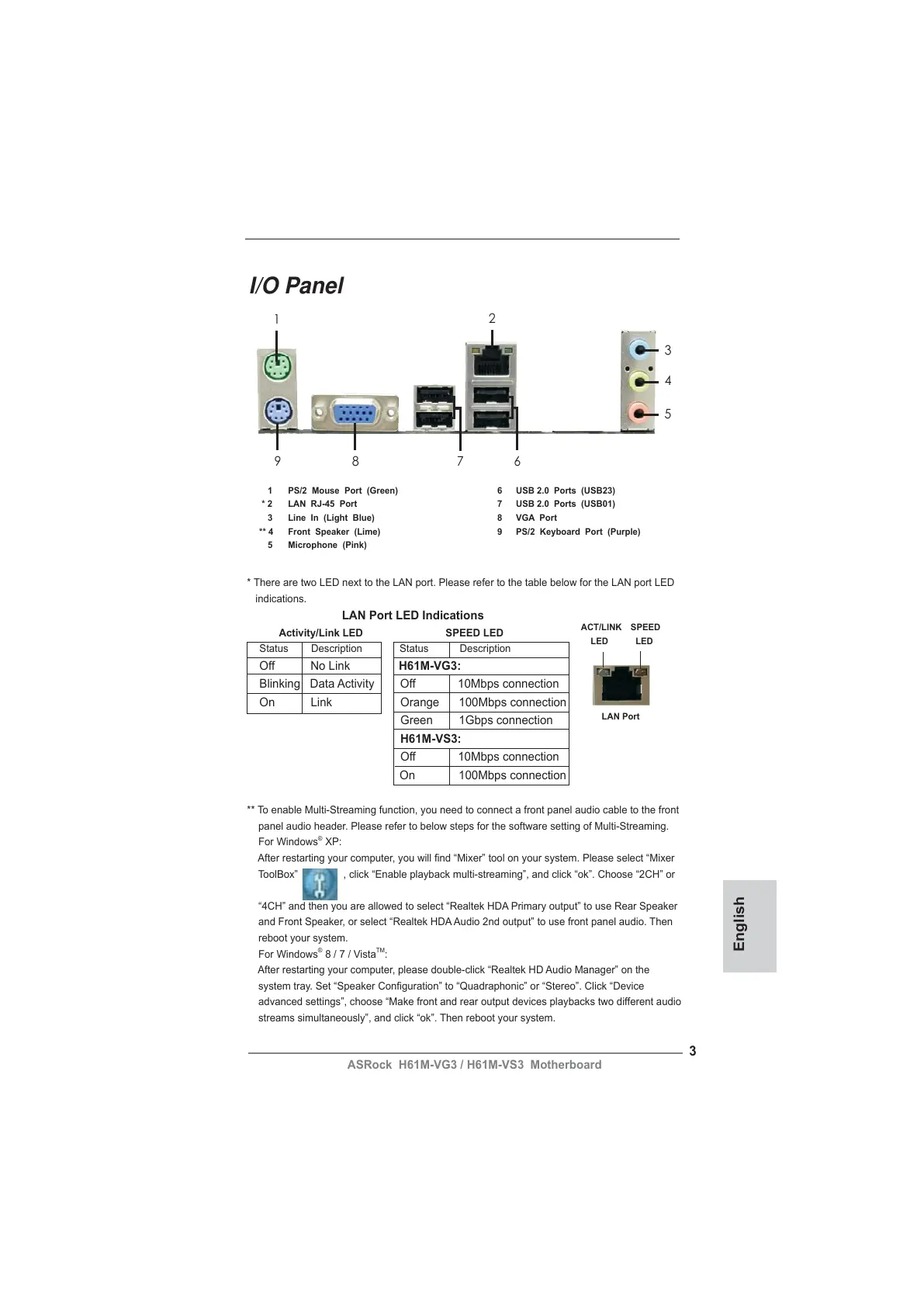 I/O Panel

1 2 3 4 5 9 8 7 6

1 PS/2 Mouse Port (Green)
* 2 LAN RJ-45 Port
3 Line In (Light Blue)
** 4 Front Speaker (Lime)
5 Microphone (Pink)

6 USB 2.0 Ports (USB23)
7 USB 2.0 Ports (USB01)
8 VGA Port
9 PS/2 Keyboard Port (Purple)

* There are two LED next to the LAN port. Please refer to the table below for the LAN port LED indications.

LAN Port LED Indications

Activity/Link LED

| Status | Description |
|---|---|
| Off | No Link |
| Blinking | Data Activity |
| On | Link |

SPEED LED

| Status | Description |
|---|---|
| H61M-VG3: | |
| Off | 10Mbps connection |
| Orange | 100Mbps connection |
| Green | 1Gbps connection |
| H61M-VS3: | |
| Off | 10Mbps connection |
| On | 100Mbps connection |

ACT/LINK LED SPEED LED

LAN Port

** To enable Multi-Streaming function, you need to connect a front panel audio cable to the front panel audio header. Please refer to below steps for the software setting of Multi-Streaming.
For Windows® XP:
After restarting your computer, you will find “Mixer” tool on your system. Please select “Mixer ToolBox” , click “Enable playback multi-streaming”, and click “ok”. Choose “2CH” or “4CH” and then you are allowed to select “Realtek HDA Primary output” to use Rear Speaker and Front Speaker, or select “Realtek HDA Audio 2nd output” to use front panel audio. Then reboot your system.
For Windows® 8 / 7 / Vista™:
After restarting your computer, please double-click “Realtek HD Audio Manager” on the system tray. Set “Speaker Configuration” to “Quadraphonic” or “Stereo”. Click “Device advanced settings”, choose “Make front and rear output devices playbacks two different audio streams simultaneously”, and click “ok”. Then reboot your system.

English

3
ASRock H61M-VG3 / H61M-VS3 Motherboard